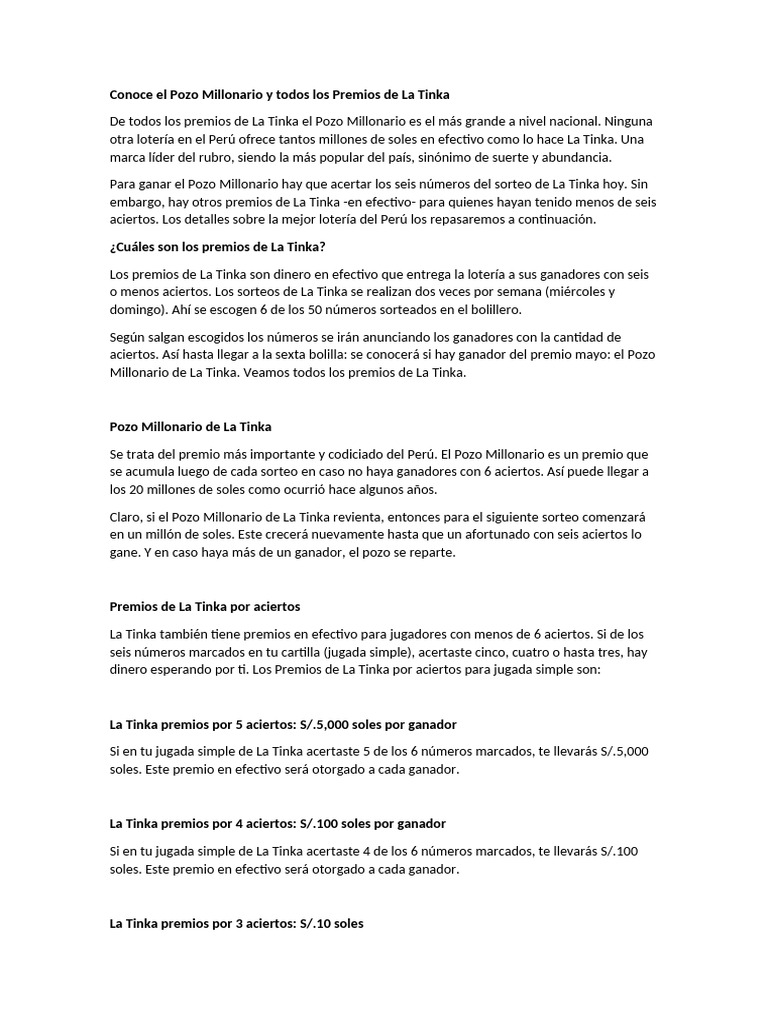 Conoce el Pozo Millonario y todos los Premios de La Tinka

De todos los premios de La Tinka el Pozo Millonario es el más grande a nivel nacional. Ninguna otra lotería en el Perú ofrece tantos millones de soles en efectivo como lo hace La Tinka. Una marca líder del rubro, siendo la más popular del país, sinónimo de suerte y abundancia.

Para ganar el Pozo Millonario hay que acertar los seis números del sorteo de La Tinka hoy. Sin embargo, hay otros premios de La Tinka -en efectivo- para quienes hayan tenido menos de seis aciertos. Los detalles sobre la mejor lotería del Perú los repasaremos a continuación.

¿Cuáles son los premios de La Tinka?

Los premios de La Tinka son dinero en efectivo que entrega la lotería a sus ganadores con seis o menos aciertos. Los sorteos de La Tinka se realizan dos veces por semana (miércoles y domingo). Ahí se escogen 6 de los 50 números sorteados en el bolillero.

Según salgan escogidos los números se irán anunciando los ganadores con la cantidad de aciertos. Así hasta llegar a la sexta bolilla: se conocerá si hay ganador del premio mayo: el Pozo Millonario de La Tinka. Veamos todos los premios de La Tinka.

Pozo Millonario de La Tinka

Se trata del premio más importante y codiciado del Perú. El Pozo Millonario es un premio que se acumula luego de cada sorteo en caso no haya ganadores con 6 aciertos. Así puede llegar a los 20 millones de soles como ocurrió hace algunos años.

Claro, si el Pozo Millonario de La Tinka revienta, entonces para el siguiente sorteo comenzará en un millón de soles. Este crecerá nuevamente hasta que un afortunado con seis aciertos lo gane. Y en caso haya más de un ganador, el pozo se reparte.

Premios de La Tinka por aciertos

La Tinka también tiene premios en efectivo para jugadores con menos de 6 aciertos. Si de los seis números marcados en tu cartilla (jugada simple), acertaste cinco, cuatro o hasta tres, hay dinero esperando por ti. Los Premios de La Tinka por aciertos para jugada simple son:

La Tinka premios por 5 aciertos: S/.5,000 soles por ganador

Si en tu jugada simple de La Tinka acertaste 5 de los 6 números marcados, te llevarás S/.5,000 soles. Este premio en efectivo será otorgado a cada ganador.

La Tinka premios por 4 aciertos: S/.100 soles por ganador

Si en tu jugada simple de La Tinka acertaste 4 de los 6 números marcados, te llevarás S/.100 soles. Este premio en efectivo será otorgado a cada ganador.

La Tinka premios por 3 aciertos: S/.10 soles